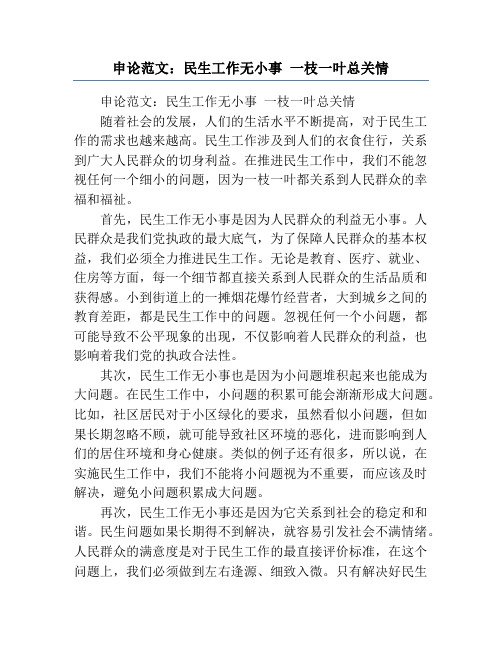 申论范文：民生工作无小事 一枝一叶总关情

申论范文：民生工作无小事 一枝一叶总关情

随着社会的发展，人们的生活水平不断提高，对于民生工作的需求也越来越高。民生工作涉及到人们的衣食住行，关系到广大人民群众的切身利益。在推进民生工作中，我们不能忽视任何一个细小的问题，因为一枝一叶都关系到人民群众的幸福和福祉。

首先，民生工作无小事是因为人民群众的利益无小事。人民群众是我们党执政的最大底气，为了保障人民群众的基本权益，我们必须全力推进民生工作。无论是教育、医疗、就业、住房等方面，每一个细节都直接关系到人民群众的生活品质和获得感。小到街道上的一摊烟花爆竹经营者，大到城乡之间的教育差距，都是民生工作中的问题。忽视任何一个小问题，都可能导致不公平现象的出现，不仅影响着人民群众的利益，也影响着我们党的执政合法性。

其次，民生工作无小事也是因为小问题堆积起来也能成为大问题。在民生工作中，小问题的积累可能会渐渐形成大问题。比如，社区居民对于小区绿化的要求，虽然看似小问题，但如果长期忽略不顾，就可能导致社区环境的恶化，进而影响到人们的居住环境和身心健康。类似的例子还有很多，所以说，在实施民生工作中，我们不能将小问题视为不重要，而应该及时解决，避免小问题积累成大问题。

再次，民生工作无小事还是因为它关系到社会的稳定和和谐。民生问题如果长期得不到解决，就容易引发社会不满情绪。人民群众的满意度是对于民生工作的最直接评价标准，在这个问题上，我们必须做到左右逢源、细致入微。只有解决好民生